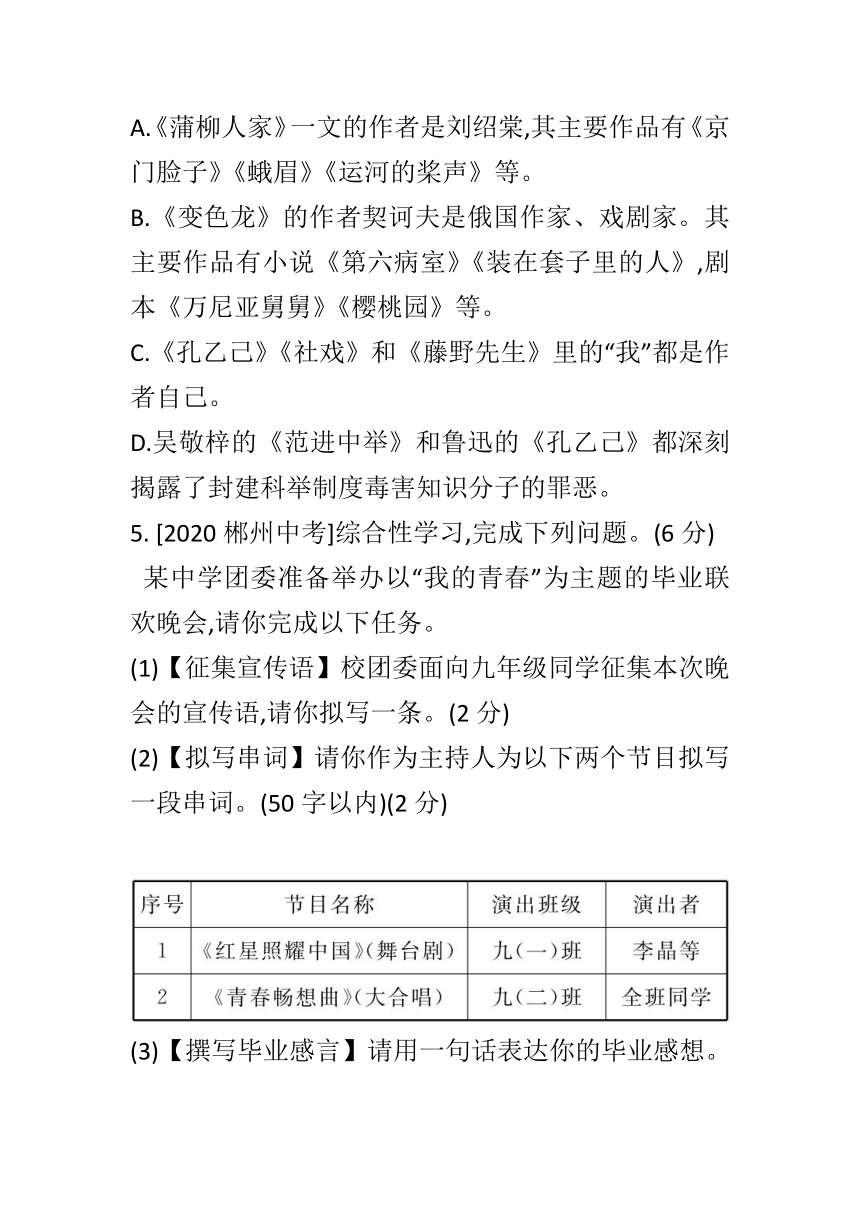 A.《蒲柳人家》一文的作者是刘绍棠,其主要作品有《京门脸子》《蛾眉》《运河的桨声》等。

B.《变色龙》的作者契诃夫是俄国作家、戏剧家。其主要作品有小说《第六病室》《装在套子里的人》,剧本《万尼亚舅舅》《樱桃园》等。

C.《孔乙己》《社戏》和《藤野先生》里的“我”都是作者自己。

D.吴敬梓的《范进中举》和鲁迅的《孔乙己》都深刻揭露了封建科举制度毒害知识分子的罪恶。

5. [2020 郴州中考]综合性学习,完成下列问题。(6 分)

某中学团委准备举办以“我的青春”为主题的毕业联欢晚会,请你完成以下任务。

(1)【征集宣传语】校团委面向九年级同学征集本次晚会的宣传语,请你拟写一条。(2 分)

(2)【拟写串词】请你作为主持人为以下两个节目拟写一段串词。(50 字以内)(2 分)

| 序号 | 节目名称 | 演出班级 | 演出者 |
|---|---|---|---|
| 1 | 《红星照耀中国》(舞台剧) | 九(一)班 | 李晶等 |
| 2 | 《青春畅想曲》(大合唱) | 九(二)班 | 全班同学 |

(3)【撰写毕业感言】请用一句话表达你的毕业感想。